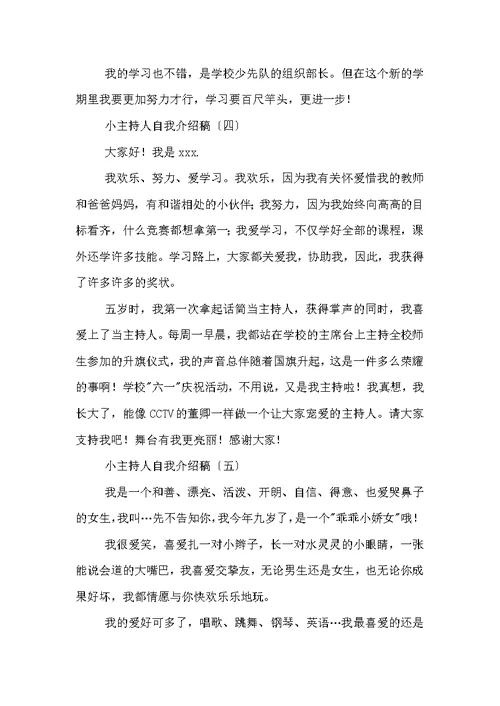 我的学习也不错，是学校少先队的组织部长。但在这个新的学期里我要更加努力才行，学习要百尺竿头，更进一步！

小主持人自我介绍稿〔四〕

大家好！我是 xxx.

我欢乐、努力、爱学习。我欢乐，因为我有关怀爱惜我的教师和爸爸妈妈，有和谐相处的小伙伴；我努力，因为我始终向高高的目标看齐，什么竞赛都想拿第一；我爱学习，不仅学好全部的课程，课外还学许多技能。学习路上，大家都关爱我，协助我，因此，我获得了许多许多的奖状。

五岁时，我第一次拿起话筒当主持人，获得掌声的同时，我喜爱上了当主持人。每周一早晨，我都站在学校的主席台上主持全校师生参加的升旗仪式，我的声音总伴随着国旗升起，这是一件多么荣耀的事啊！学校"六一"庆祝活动，不用说，又是我主持啦！我真想，我长大了，能像 CCTV 的董卿一样做一个让大家宠爱的主持人。请大家支持我吧！舞台有我更亮丽！感谢大家！

小主持人自我介绍稿〔五〕

我是一个和善、漂亮、活泼、开朗、自信、得意、也爱哭鼻子的女生，我叫…先不告知你，我今年九岁了，是一个"乖乖小娇女"哦！

我很爱笑，喜爱扎一对小辫子，长一对水灵灵的小眼睛，一张能说会道的大嘴巴，我喜爱交挚友，无论男生还是女生，也无论你成果好坏，我都情愿与你快欢乐乐地玩。

我的爱好可多了，唱歌、跳舞、钢琴、英语…我最喜爱的还是